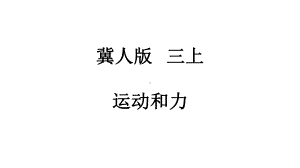 冀人版 三上

运动和力